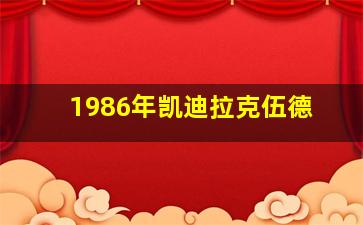 1986年凯迪拉克伍德